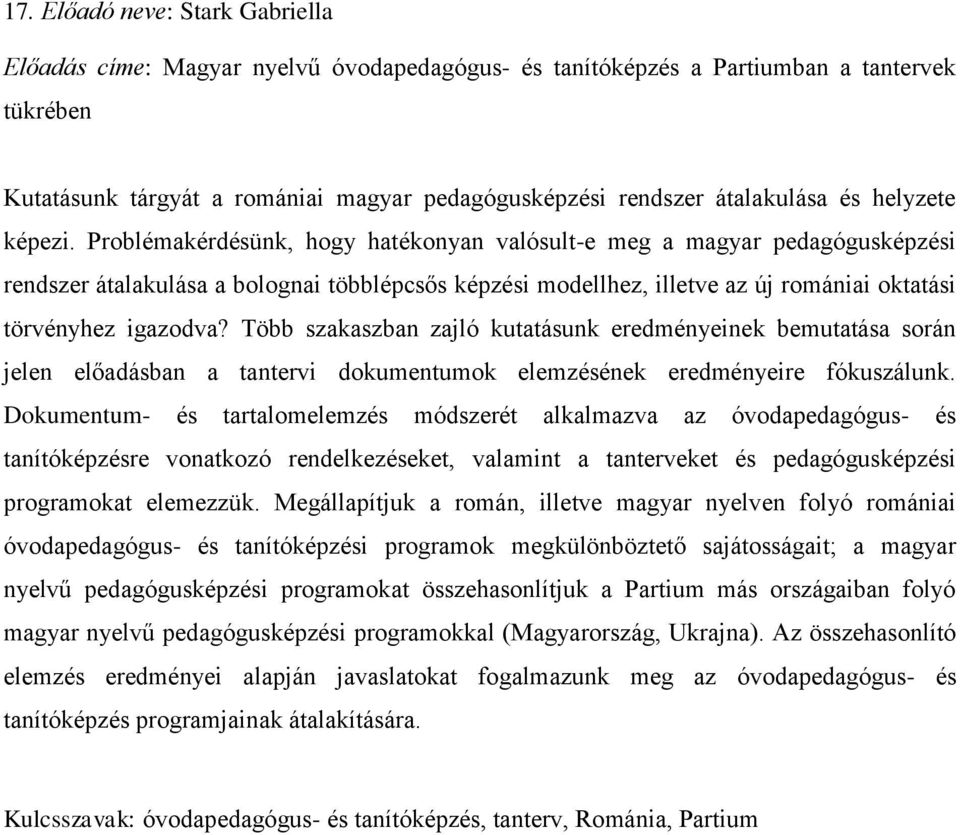 17. Előadó neve: Stark Gabriella

Előadás címe: Magyar nyelvű óvodapedagógus- és tanítóképzés a Partiumban a tantervek tükrében

Kutatásunk tárgyát a romániai magyar pedagógusképzési rendszer átalakulása és helyzete képezi. Problémakérdésünk, hogy hatékonyan valósult-e meg a magyar pedagógusképzési rendszer átalakulása a bolognai többlépcsős képzési modellhez, illetve az új romániai oktatási törvényhez igazodva? Több szakaszban zajló kutatásunk eredményeinek bemutatása során jelen előadásban a tantervi dokumentumok elemzésének eredményeire fókuszálunk. Dokumentum- és tartalomelemzés módszerét alkalmazva az óvodapedagógus- és tanítóképzésre vonatkozó rendelkezéseket, valamint a tanterveket és pedagógusképzési programokat elemezzük. Megállapítjuk a román, illetve magyar nyelven folyó romániai óvodapedagógus- és tanítóképzési programok megkülönböztető sajátosságait; a magyar nyelvű pedagógusképzési programokat összehasonlítjuk a Partium más országaiban folyó magyar nyelvű pedagógusképzési programokkal (Magyarország, Ukrajna). Az összehasonlító elemzés eredményei alapján javaslatokat fogalmazunk meg az óvodapedagógus- és tanítóképzés programjainak átalakítására.

Kulcsszavak: óvodapedagógus- és tanítóképzés, tanterv, Románia, Partium